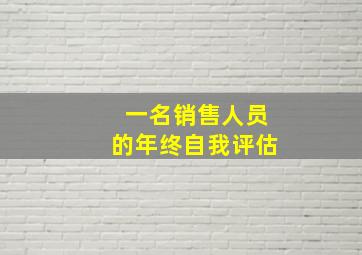 一名销售人员
的年终自我评估